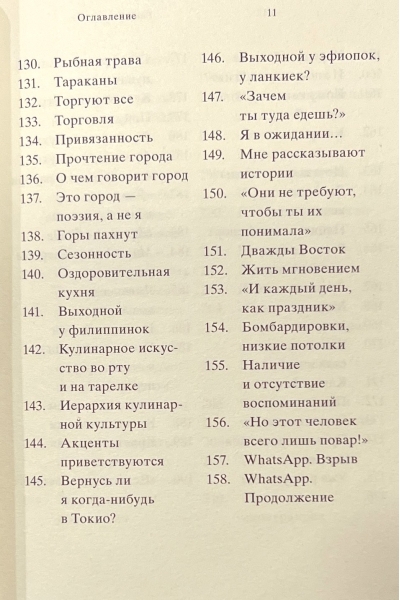 Оглавление

11

130. Рыбная трава
131. Тараканы
132. Торгуют все
133. Торговля
134. Привязанность
135. Прочтение города
136. О чем говорит город
137. Это город — поэзия, а не я
138. Горы пахнут
139. Сезонность
140. Оздоровительная кухня
141. Выходной у филиппинок
142. Кулинарное искусство во рту и на тарелке
143. Иерархия кулинарной культуры
144. Акценты приветствуются
145. Вернусь ли я когда-нибудь в Токио?

146. Выходной у эфиопок, у ланкиек?
147. «Зачем ты туда едешь?»
148. Я в ожидании…
149. Мне рассказывают истории
150. «Они не требуют, чтобы ты их понимала»
151. Дважды Восток
152. Жить мгновением
153. «И каждый день, как праздник»
154. Бомбардировки, низкие потолки
155. Наличие и отсутствие воспоминаний
156. «Но этот человек всего лишь повар!»
157. WhatsApp. Взрыв
158. WhatsApp. Продолжение